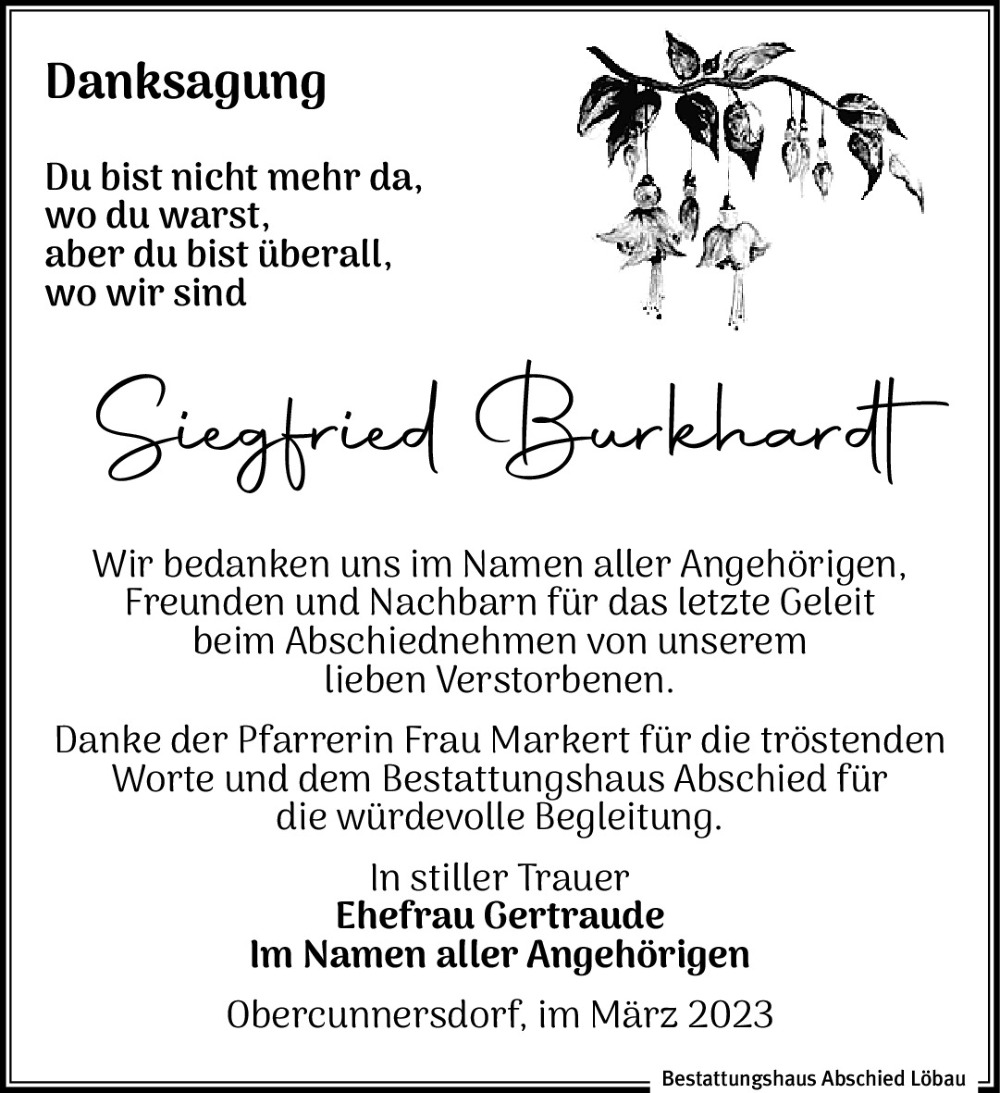 Danksagung

Du bist nicht mehr da,
wo du warst,
aber du bist überall,
wo wir sind

Siegfried Burkhardt

Wir bedanken uns im Namen aller Angehörigen, Freunden und Nachbarn für das letzte Geleit beim Abschiednehmen von unserem lieben Verstorbenen.

Danke der Pfarrerin Frau Markert für die tröstenden Worte und dem Bestattungshaus Abschied für die würdevolle Begleitung.

In stiller Trauer
Ehefrau Gertraude
Im Namen aller Angehörigen

Obercunnersdorf, im März 2023

Bestattungshaus Abschied Löbau